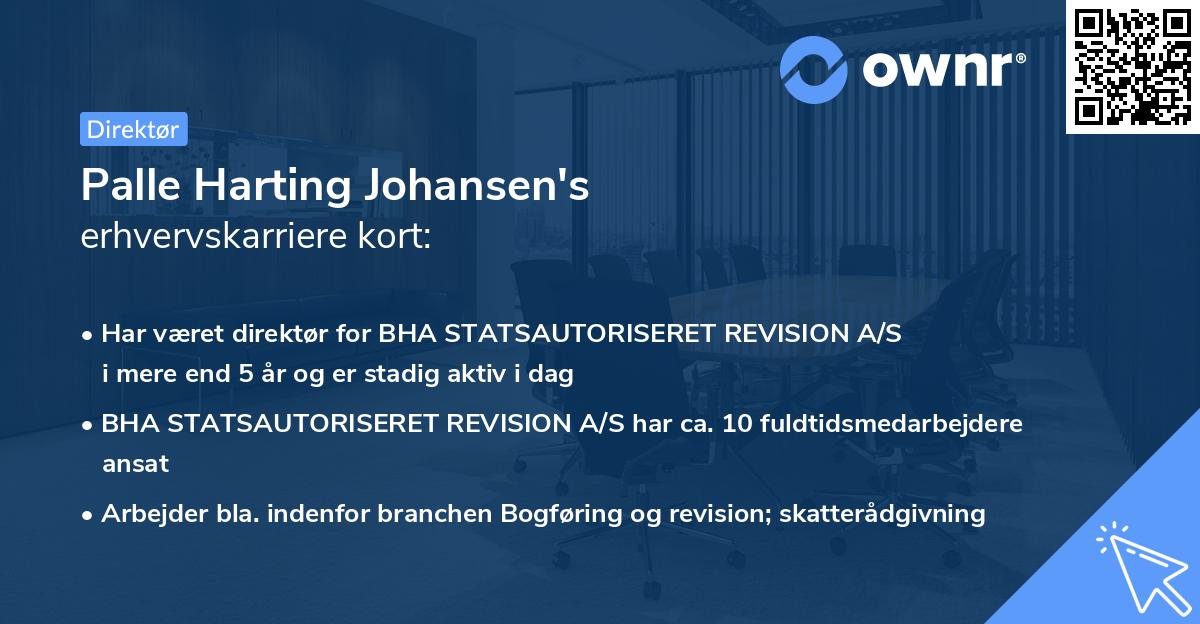 ownr®

Direktør

Palle Harting Johansen's
erhvervskarriere kort:

• Har været direktør for BHA STATSAUTORISERET REVISION A/S i mere end 5 år og er stadig aktiv i dag

• BHA STATSAUTORISERET REVISION A/S har ca. 10 fuldtidsmedarbejdere ansat

• Arbejder bla. indenfor branchen Bogføring og revision; skatterådgivning